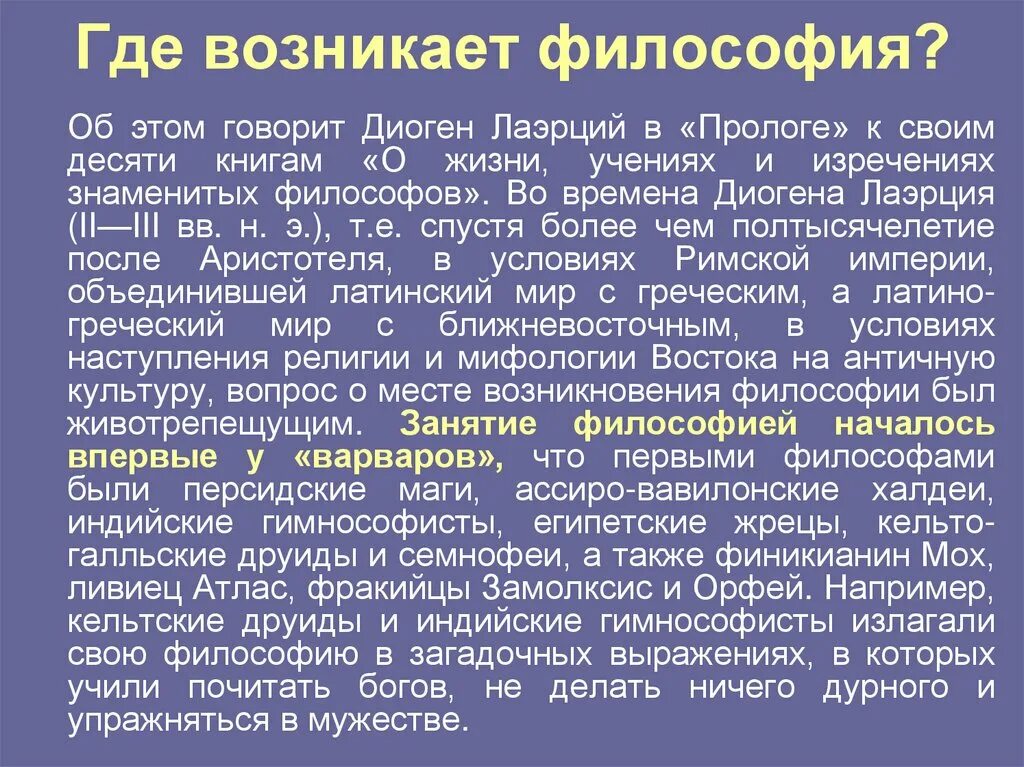 Где возникает философия?

Об этом говорит Диоген Лаэрций в «Прологе» к своим десяти книгам «О жизни, учениях и изречениях знаменитых философов». Во времена Диогена Лаэрция (II—III вв. н. э.), т.е. спустя более чем полтысячелетие после Аристотеля, в условиях Римской империи, объединившей латинский мир с греческим, а латино-греческий мир с ближневосточным, в условиях наступления религии и мифологии Востока на античную культуру, вопрос о месте возникновения философии был животрепещущим. Занятие философией началось впервые у «варваров», что первыми философами были персидские маги, ассиро-вавилонские халдеи, индийские гимнософисты, египетские жрецы, кельто-галльские друиды и семнофеи, а также финикианин Мох, ливиец Атлас, фракийцы Замолксис и Орфей. Например, кельтские друиды и индийские гимнософисты излагали свою философию в загадочных выражениях, в которых учили почитать богов, не делать ничего дурного и упражняться в мужестве.